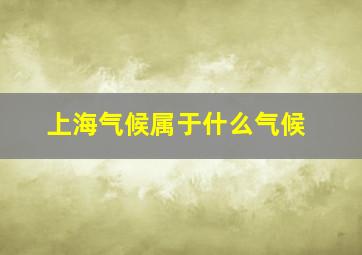 上海气候属于什么气候